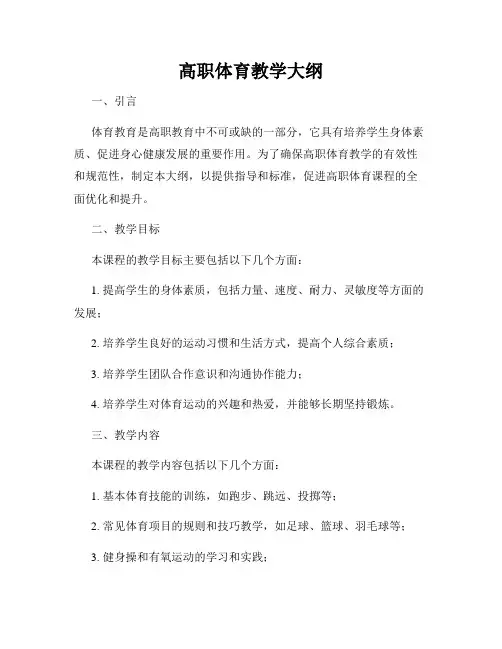 高职体育教学大纲

一、引言

体育教育是高职教育中不可或缺的一部分，它具有培养学生身体素质、促进身心健康发展的重要作用。为了确保高职体育教学的有效性和规范性，制定本大纲，以提供指导和标准，促进高职体育课程的全面优化和提升。

二、教学目标

本课程的教学目标主要包括以下几个方面：

1. 提高学生的身体素质，包括力量、速度、耐力、灵敏度等方面的发展；

2. 培养学生良好的运动习惯和生活方式，提高个人综合素质；

3. 培养学生团队合作意识和沟通协作能力；

4. 培养学生对体育运动的兴趣和热爱，并能够长期坚持锻炼。

三、教学内容

本课程的教学内容包括以下几个方面：

1. 基本体育技能的训练，如跑步、跳远、投掷等；

2. 常见体育项目的规则和技巧教学，如足球、篮球、羽毛球等；

3. 健身操和有氧运动的学习和实践；